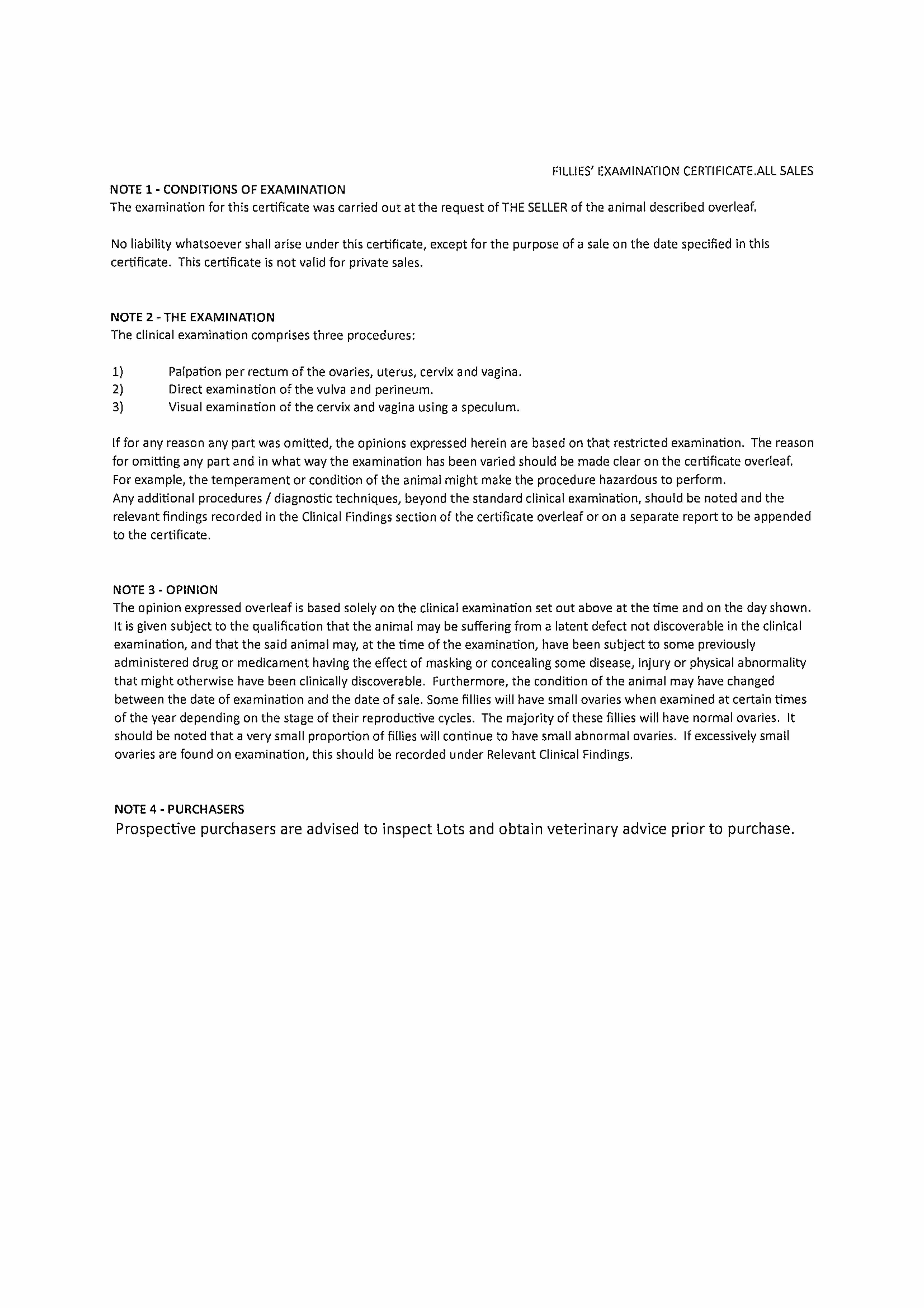 FILLIES' EXAMINATION CERTIFICATE.ALL SALES

NOTE 1 - CONDITIONS OF EXAMINATION
The examination for this certificate was carried out at the request of THE SELLER of the animal described overleaf.

No liability whatsoever shall arise under this certificate, except for the purpose of a sale on the date specified in this certificate. This certificate is not valid for private sales.

NOTE 2 - THE EXAMINATION
The clinical examination comprises three procedures:

1) Palpation per rectum of the ovaries, uterus, cervix and vagina.
2) Direct examination of the vulva and perineum.
3) Visual examination of the cervix and vagina using a speculum.

If for any reason any part was omitted, the opinions expressed herein are based on that restricted examination. The reason for omitting any part and in what way the examination has been varied should be made clear on the certificate overleaf. For example, the temperament or condition of the animal might make the procedure hazardous to perform.
Any additional procedures / diagnostic techniques, beyond the standard clinical examination, should be noted and the relevant findings recorded in the Clinical Findings section of the certificate overleaf or on a separate report to be appended to the certificate.

NOTE 3 - OPINION
The opinion expressed overleaf is based solely on the clinical examination set out above at the time and on the day shown. It is given subject to the qualification that the animal may be suffering from a latent defect not discoverable in the clinical examination, and that the said animal may, at the time of the examination, have been subject to some previously administered drug or medicament having the effect of masking or concealing some disease, injury or physical abnormality that might otherwise have been clinically discoverable. Furthermore, the condition of the animal may have changed between the date of examination and the date of sale. Some fillies will have small ovaries when examined at certain times of the year depending on the stage of their reproductive cycles. The majority of these fillies will have normal ovaries. It should be noted that a very small proportion of fillies will continue to have small abnormal ovaries. If excessively small ovaries are found on examination, this should be recorded under Relevant Clinical Findings.

NOTE 4 - PURCHASERS
Prospective purchasers are advised to inspect Lots and obtain veterinary advice prior to purchase.